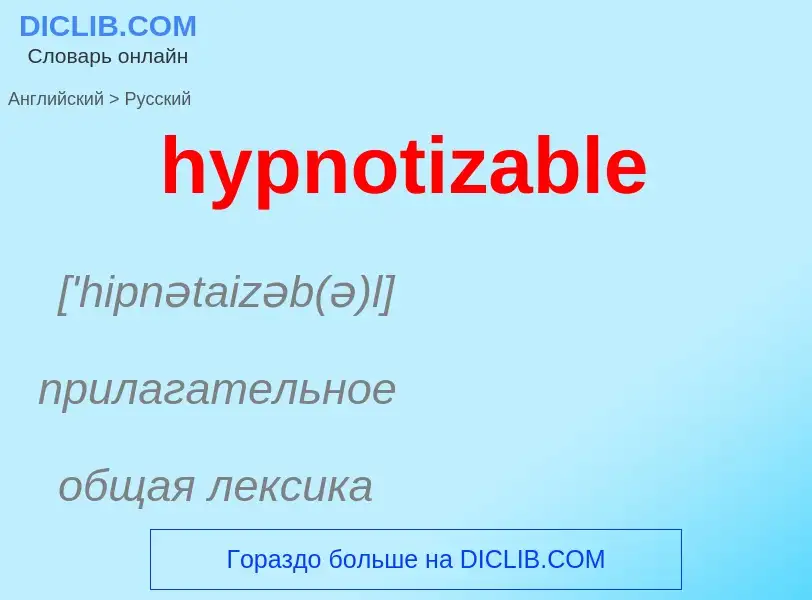 DICLIB.COM
Словарь онлайн

Английский > Русский

hypnotizable

['hipnətaizəb(ə)l]

прилагательное

общая лексика

Гораздо больше на DICLIB.COM